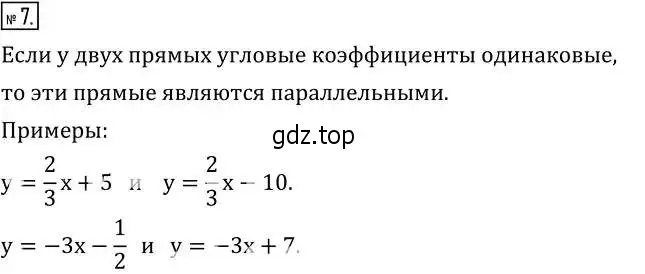 № 7.

Если у двух прямых угловые коэффициенты одинаковые, то эти прямые являются параллельными.

Примеры:

gdz.top

$y = \frac{2}{3}x + 5$ и $y = \frac{2}{3}x - 10$.

$y = -3x - \frac{1}{2}$ и $y = -3x + 7$.